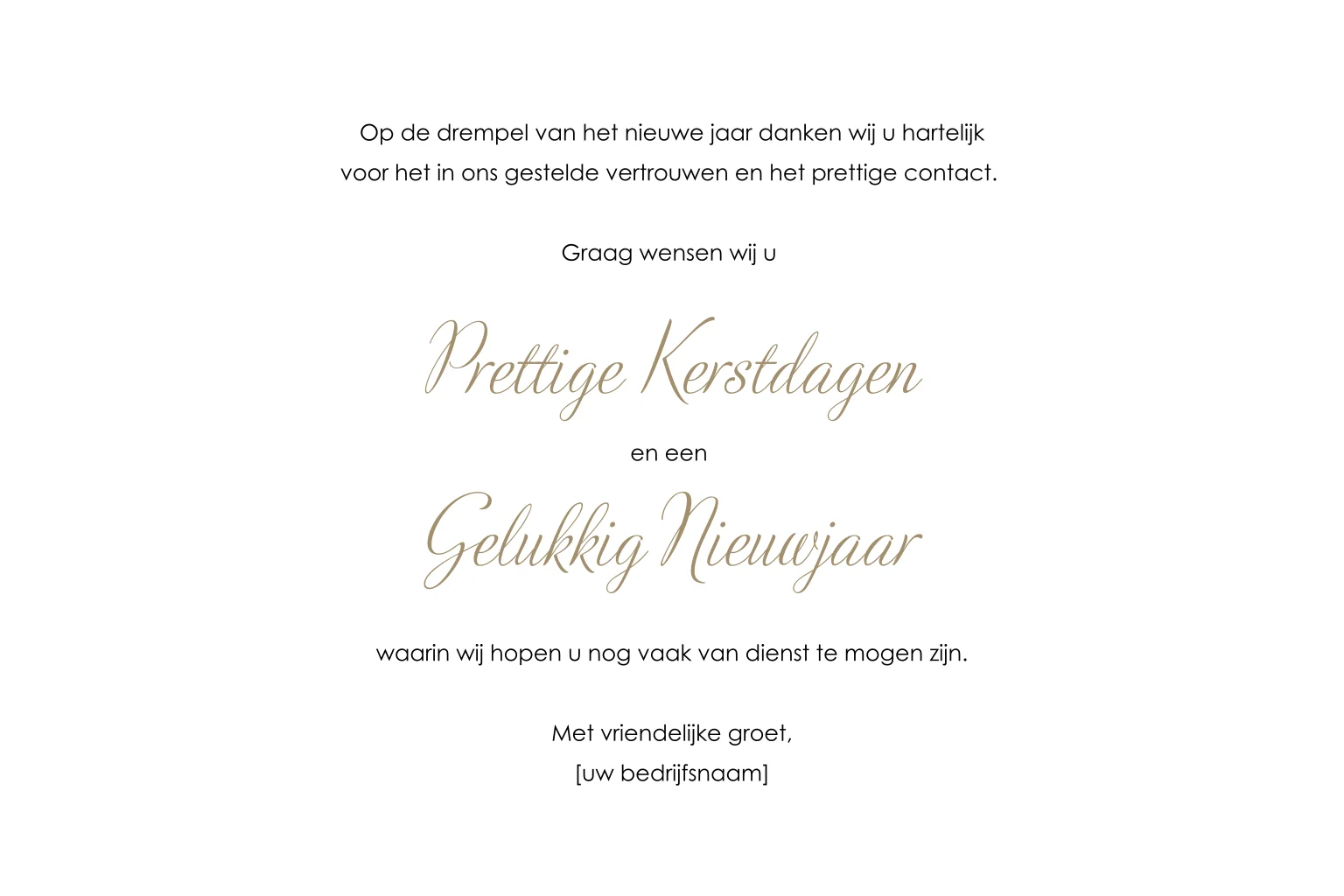 Op de drempel van het nieuwe jaar danken wij u hartelijk voor het in ons gestelde vertrouwen en het prettige contact.

Graag wensen wij u

Prettige Kerstdagen

en een

Gelukkig Nieuwjaar

waarin wij hopen u nog vaak van dienst te mogen zijn.

Met vriendelijke groet,
[uw bedrijfsnaam]